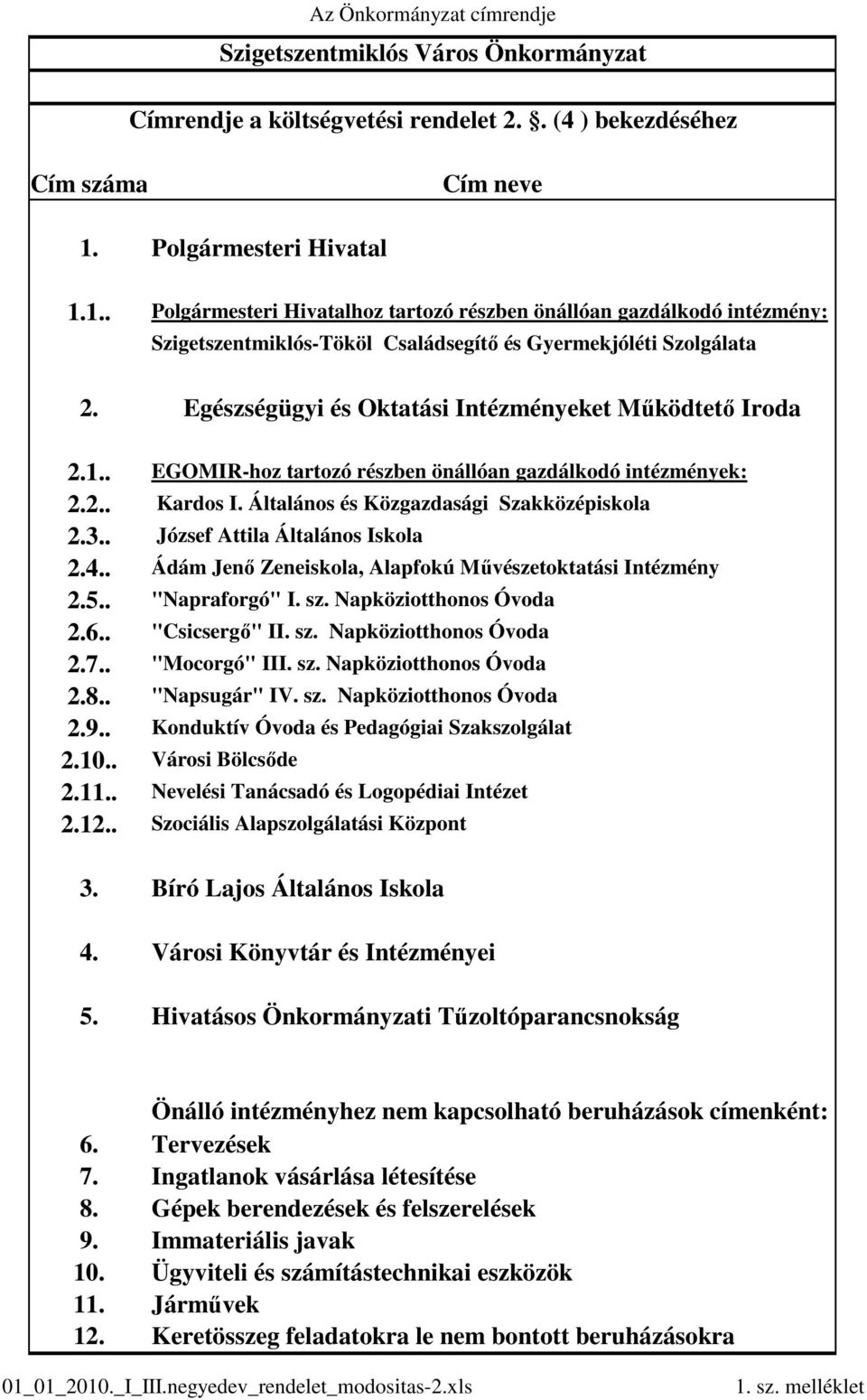 Az Önkormányzat címrendje

Szigetszentmiklós Város Önkormányzat

Címrendje a költségvetési rendelet 2. . (4 ) bekezdéséhez

Cím száma

Cím neve

1. Polgármesteri Hivatal

1.1.. Polgármesteri Hivatalhoz tartozó részben önállóan gazdálkodó intézmény: Szigetszentmiklós-Tököl Családsegítő és Gyermekjóléti Szolgálata

2. Egészségügyi és Oktatási Intézményeket Működtető Iroda

2.1.. EGOMIR-hoz tartozó részben önállóan gazdálkodó intézmények:
2.2.. Kardos I. Általános és Közgazdasági Szakközépiskola
2.3.. József Attila Általános Iskola
2.4.. Ádám Jenő Zeneiskola, Alapfokú Művészetoktatási Intézmény
2.5.. "Napraforgó" I. sz. Napköziotthonos Óvoda
2.6.. "Csicsergő" II. sz. Napköziotthonos Óvoda
2.7.. "Mocorgó" III. sz. Napköziotthonos Óvoda
2.8.. "Napsugár" IV. sz. Napköziotthonos Óvoda
2.9.. Konduktív Óvoda és Pedagógiai Szakszolgálat
2.10.. Városi Bölcsőde
2.11.. Nevelési Tanácsadó és Logopédiai Intézet
2.12.. Szociális Alapszolgálatási Központ

3. Bíró Lajos Általános Iskola

4. Városi Könyvtár és Intézményei

5. Hivatásos Önkormányzati Tűzoltóparancsnokság

Önálló intézményhez nem kapcsolható beruházások címenként:
6. Tervezések
7. Ingatlanok vásárlása létesítése
8. Gépek berendezések és felszerelések
9. Immateriális javak
10. Ügyviteli és számítástechnikai eszközök
11. Járművek
12. Keretösszeg feladatokra le nem bontott beruházásokra

01_01_2010._I_III.negyedev_rendelet_modositas-2.xls

1. sz. melléklet